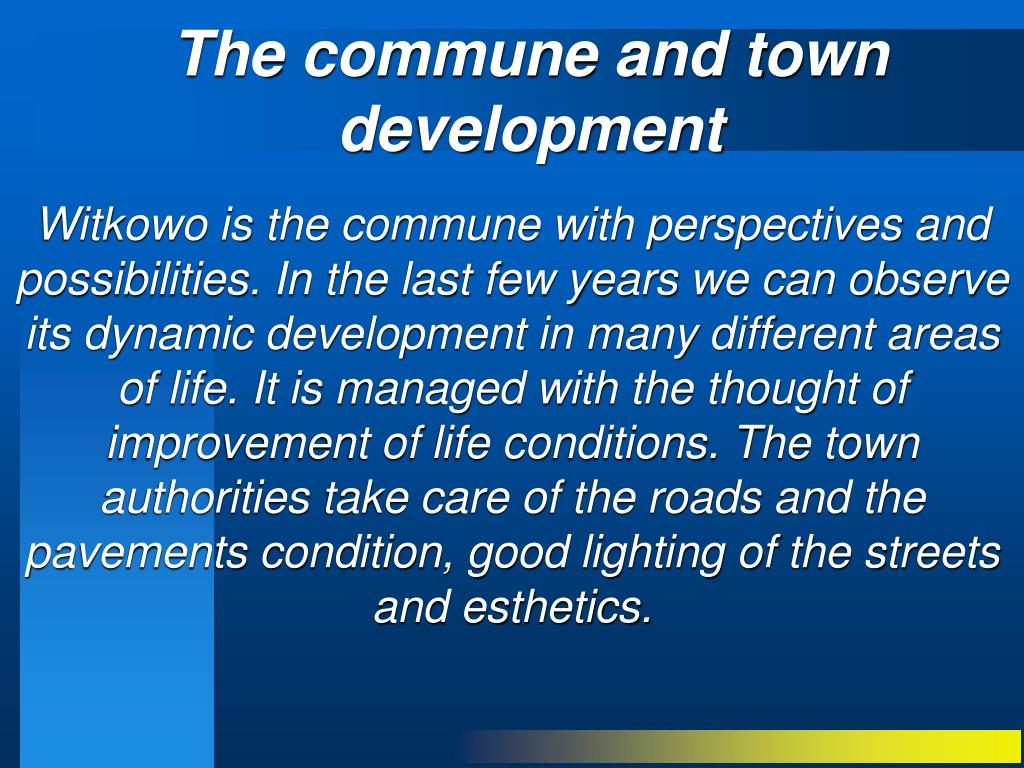 The commune and town development

Witkowo is the commune with perspectives and possibilities. In the last few years we can observe its dynamic development in many different areas of life. It is managed with the thought of improvement of life conditions. The town authorities take care of the roads and the pavements condition, good lighting of the streets and esthetics.